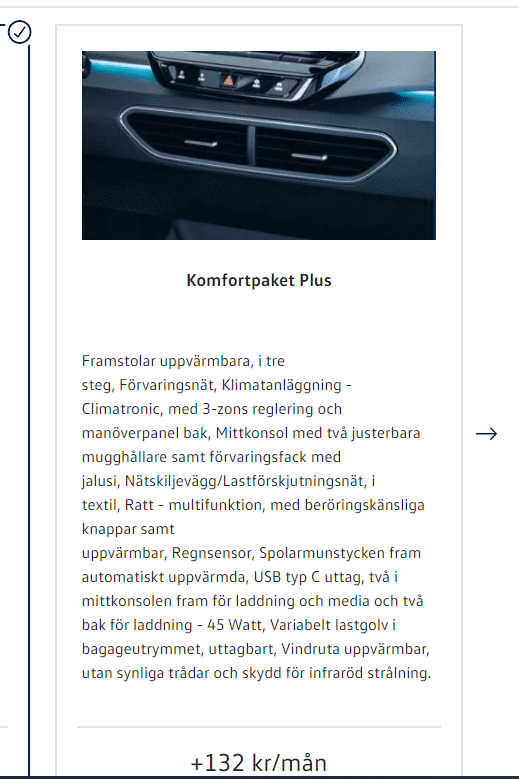 Komfortpaket Plus

Framstolar uppvärmbara, i tre steg, Förvaringsnät, Klimatanläggning - Climatronic, med 3-zons reglering och manöverpanel bak, Mittkonsol med två justerbara mugghållare samt förvaringsfack med jalusi, Nätskiljevägg/Lastförskjutningsnät, i textil, Ratt - multifunktion, med beröringskänsliga knappar samt uppvärmbar, Regnsensor, Spolarmunstycken fram automatiskt uppvärmda, USB typ C uttag, två i mittkonsolen fram för laddning och media och två bak för laddning - 45 Watt, Variabelt lastgolv i bagageutrymmet, uttagbart, Vindruta uppvärmbar, utan synliga trådar och skydd för infraröd strålning.

+132 kr/mån